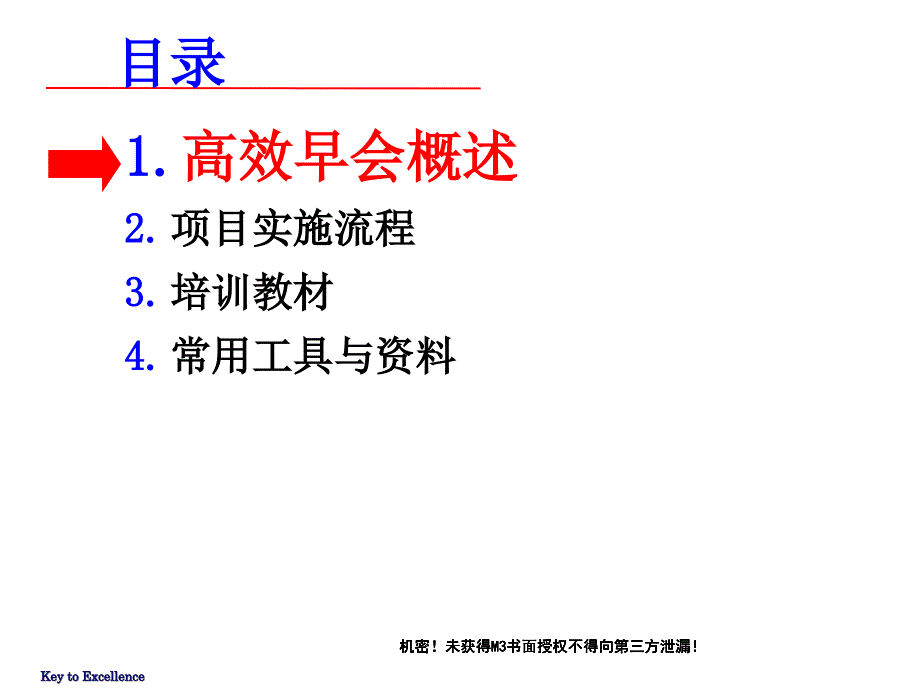 目录

1. 高效早会概述

2. 项目实施流程

3. 培训教材

4. 常用工具与资料

机密！未获得M3书面授权不得向第三方泄漏！

Key to Excellence